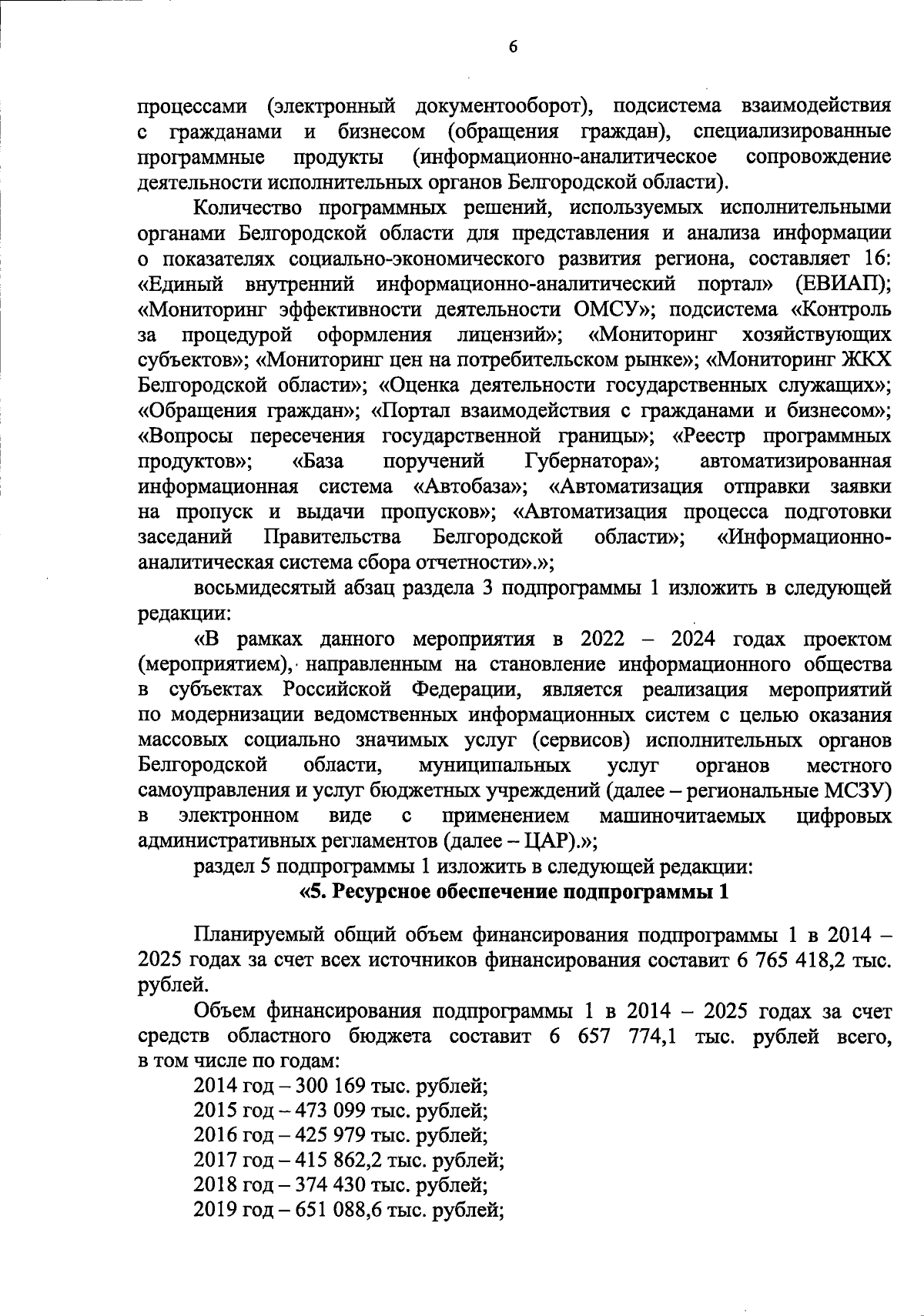 6

процессами (электронный документооборот), подсистема взаимодействия с гражданами и бизнесом (обращения граждан), специализированные программные продукты (информационно-аналитическое сопровождение деятельности исполнительных органов Белгородской области).

Количество программных решений, используемых исполнительными органами Белгородской области для представления и анализа информации о показателях социально-экономического развития региона, составляет 16: «Единый внутренний информационно-аналитический портал» (ЕВИАП); «Мониторинг эффективности деятельности ОМСУ»; подсистема «Контроль за процедурой оформления лицензий»; «Мониторинг хозяйствующих субъектов»; «Мониторинг цен на потребительском рынке»; «Мониторинг ЖКХ Белгородской области»; «Оценка деятельности государственных служащих»; «Обращения граждан»; «Портал взаимодействия с гражданами и бизнесом»; «Вопросы пересечения государственной границы»; «Реестр программных продуктов»; «База поручений Губернатора»; автоматизированная информационная система «Автобаза»; «Автоматизация отправки заявки на пропуск и выдачи пропусков»; «Автоматизация процесса подготовки заседаний Правительства Белгородской области»; «Информационно-аналитическая система сбора отчетности».»;

восьмидесятый абзац раздела 3 подпрограммы 1 изложить в следующей редакции:

«В рамках данного мероприятия в 2022 – 2024 годах проектом (мероприятием), направленным на становление информационного общества в субъектах Российской Федерации, является реализация мероприятий по модернизации ведомственных информационных систем с целью оказания массовых социально значимых услуг (сервисов) исполнительных органов Белгородской области, муниципальных услуг органов местного самоуправления и услуг бюджетных учреждений (далее – региональные МСЗУ) в электронном виде с применением машиночитаемых цифровых административных регламентов (далее – ЦАР).»;

раздел 5 подпрограммы 1 изложить в следующей редакции:

«5. Ресурсное обеспечение подпрограммы 1

Планируемый общий объем финансирования подпрограммы 1 в 2014 – 2025 годах за счет всех источников финансирования составит 6 765 418,2 тыс. рублей.

Объем финансирования подпрограммы 1 в 2014 – 2025 годах за счет средств областного бюджета составит 6 657 774,1 тыс. рублей всего, в том числе по годам:

2014 год – 300 169 тыс. рублей;
2015 год – 473 099 тыс. рублей;
2016 год – 425 979 тыс. рублей;
2017 год – 415 862,2 тыс. рублей;
2018 год – 374 430 тыс. рублей;
2019 год – 651 088,6 тыс. рублей;